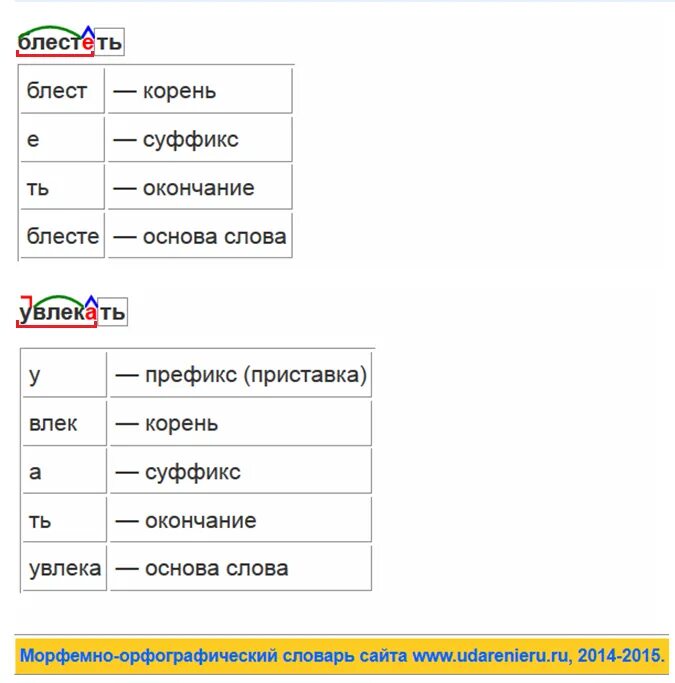 блестеть

| блест | — корень |
|---|---|
| е | — суффикс |
| ть | — окончание |
| блесте | — основа слова |

увлекать

| у | — префикс (приставка) |
|---|---|
| влек | — корень |
| а | — суффикс |
| ть | — окончание |
| увлека | — основа слова |

Морфемно-орфографический словарь сайта www.udarenieru.ru, 2014-2015.